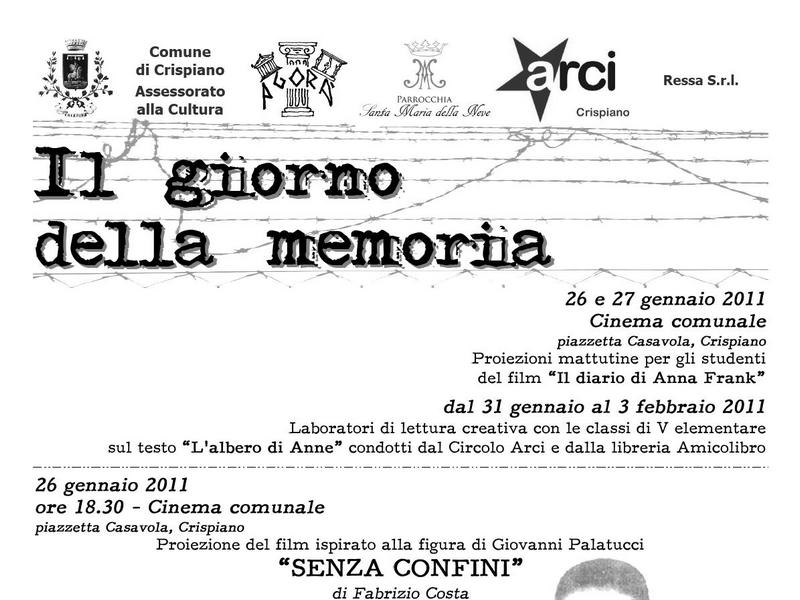 Comune di Crispiano Assessorato alla Cultura

AGORÀ

PARROCCHIA Santa Maria della Neve

arci Crispiano

Ressa S.r.l.

Il giorno della memoria

26 e 27 gennaio 2011
Cinema comunale
piazzetta Casavola, Crispiano
Proiezioni mattutine per gli studenti del film "Il diario di Anna Frank"

dal 31 gennaio al 3 febbraio 2011
Laboratori di lettura creativa con le classi di V elementare sul testo "L'albero di Anne" condotti dal Circolo Arci e dalla libreria Amicolibro

26 gennaio 2011
ore 18.30 - Cinema comunale
piazzetta Casavola, Crispiano
Proiezione del film ispirato alla figura di Giovanni Palatucci
"SENZA CONFINI"
di Fabrizio Costa